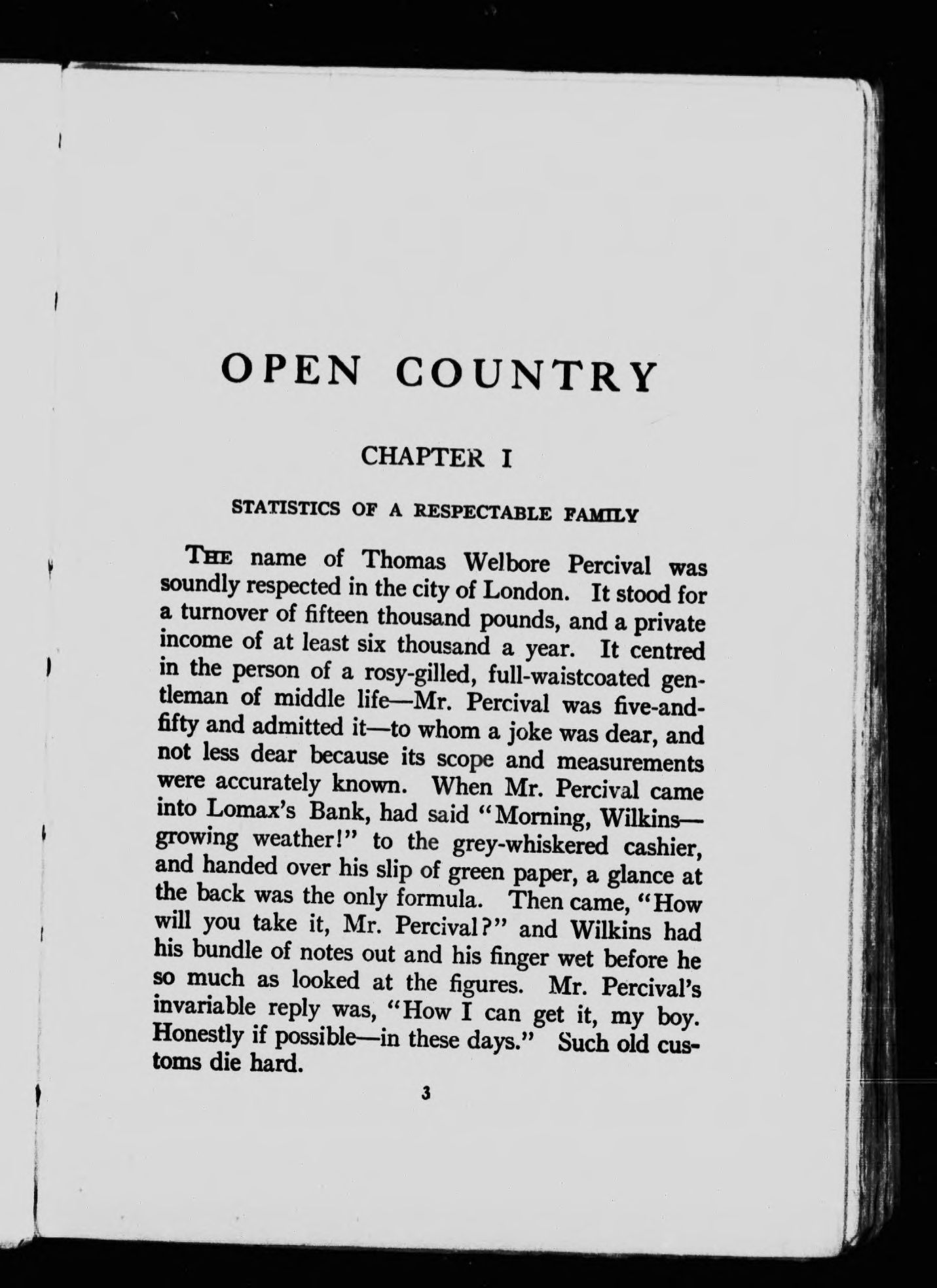 OPEN COUNTRY

CHAPTER I

STATISTICS OF A RESPECTABLE FAMILY

THE name of Thomas Welbore Percival was soundly respected in the city of London. It stood for a turnover of fifteen thousand pounds, and a private income of at least six thousand a year. It centred in the person of a rosy-gilled, full-waistcoated gentleman of middle life—Mr. Percival was five-and-fifty and admitted it—to whom a joke was dear, and not less dear because its scope and measurements were accurately known. When Mr. Percival came into Lomax's Bank, had said "Morning, Wilkins—growing weather!" to the grey-whiskered cashier, and handed over his slip of green paper, a glance at the back was the only formula. Then came, "How will you take it, Mr. Percival?" and Wilkins had his bundle of notes out and his finger wet before he so much as looked at the figures. Mr. Percival's invariable reply was, "How I can get it, my boy. Honestly if possible—in these days." Such old customs die hard.

3